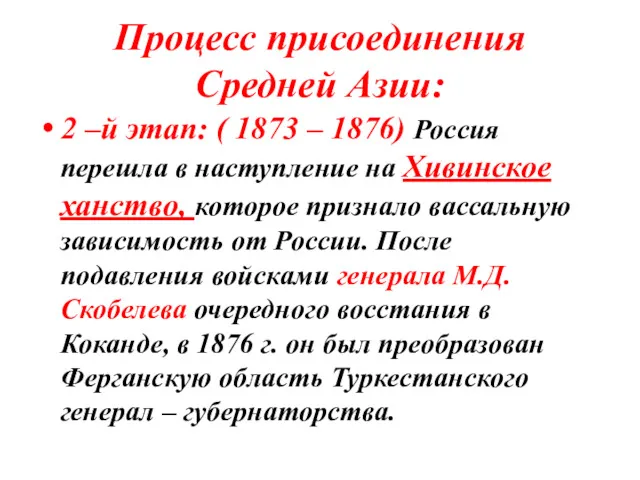 Процесс присоединения Средней Азии:

• 2 –й этап: ( 1873 – 1876) Россия перешла в наступление на Хивинское ханство, которое признало вассальную зависимость от России. После подавления войсками генерала М.Д. Скобелева очередного восстания в Коканде, в 1876 г. он был преобразован Ферганскую область Туркестанского генерал – губернаторства.